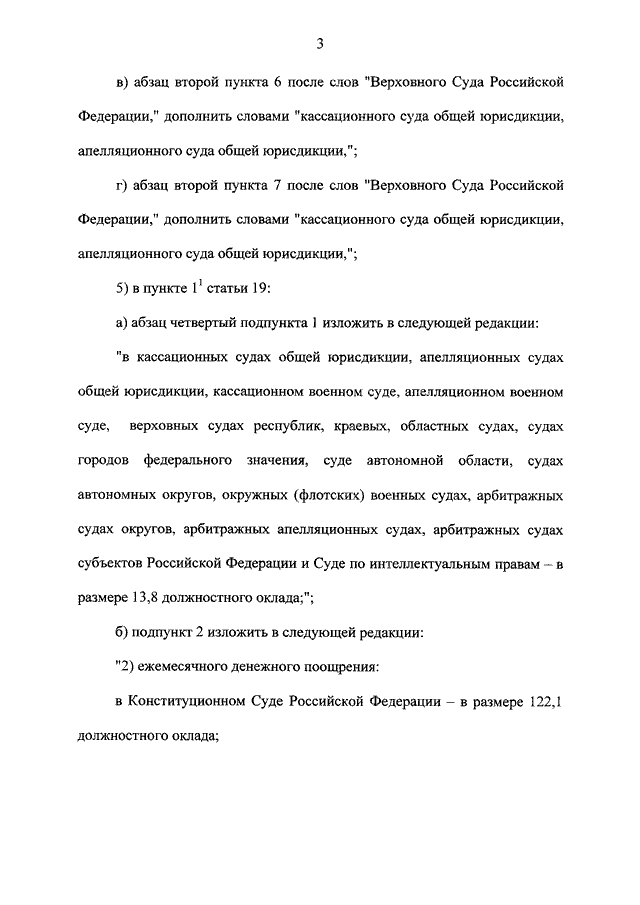 3

в) абзац второй пункта 6 после слов "Верховного Суда Российской Федерации," дополнить словами "кассационного суда общей юрисдикции, апелляционного суда общей юрисдикции,";

г) абзац второй пункта 7 после слов "Верховного Суда Российской Федерации," дополнить словами "кассационного суда общей юрисдикции, апелляционного суда общей юрисдикции,";

5) в пункте $1^1$ статьи 19:

а) абзац четвертый подпункта 1 изложить в следующей редакции:

"в кассационных судах общей юрисдикции, апелляционных судах общей юрисдикции, кассационном военном суде, апелляционном военном суде, верховных судах республик, краевых, областных судах, судах городов федерального значения, суде автономной области, судах автономных округов, окружных (флотских) военных судах, арбитражных судах округов, арбитражных апелляционных судах, арбитражных судах субъектов Российской Федерации и Суде по интеллектуальным правам – в размере 13,8 должностного оклада;";

б) подпункт 2 изложить в следующей редакции:

"2) ежемесячного денежного поощрения:

в Конституционном Суде Российской Федерации – в размере 122,1 должностного оклада;